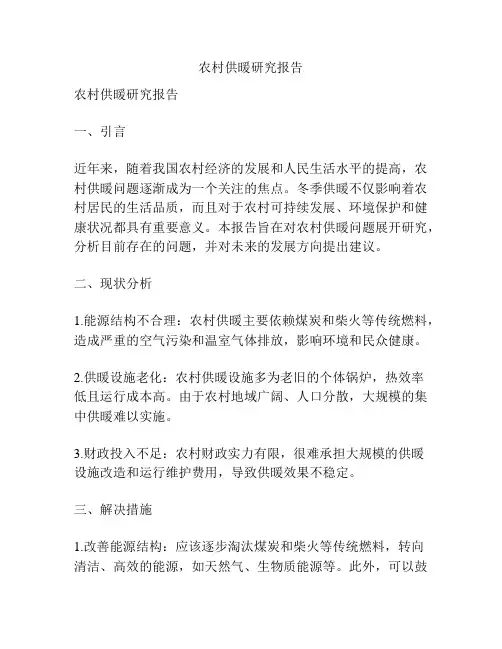 农村供暖研究报告

农村供暖研究报告

一、引言

近年来，随着我国农村经济的发展和人民生活水平的提高，农村供暖问题逐渐成为一个关注的焦点。冬季供暖不仅影响着农村居民的生活品质，而且对于农村可持续发展、环境保护和健康状况都具有重要意义。本报告旨在对农村供暖问题展开研究，分析目前存在的问题，并对未来的发展方向提出建议。

二、现状分析

1.能源结构不合理：农村供暖主要依赖煤炭和柴火等传统燃料，造成严重的空气污染和温室气体排放，影响环境和民众健康。

2.供暖设施老化：农村供暖设施多为老旧的个体锅炉，热效率低且运行成本高。由于农村地域广阔、人口分散，大规模的集中供暖难以实施。

3.财政投入不足：农村财政实力有限，很难承担大规模的供暖设施改造和运行维护费用，导致供暖效果不稳定。

三、解决措施

1.改善能源结构：应该逐步淘汰煤炭和柴火等传统燃料，转向清洁、高效的能源，如天然气、生物质能源等。此外，可以鼓